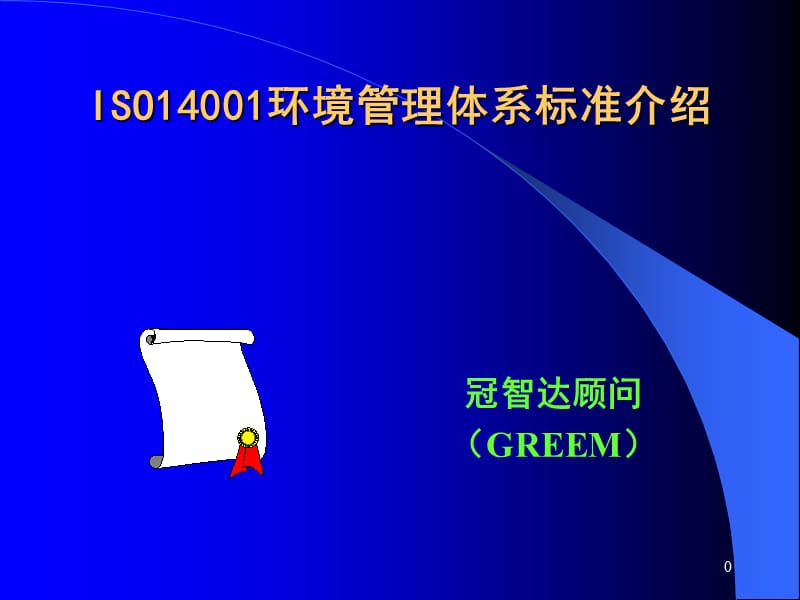 ISO14001环境管理体系标准介绍

冠智达顾问
（GREEM）

0